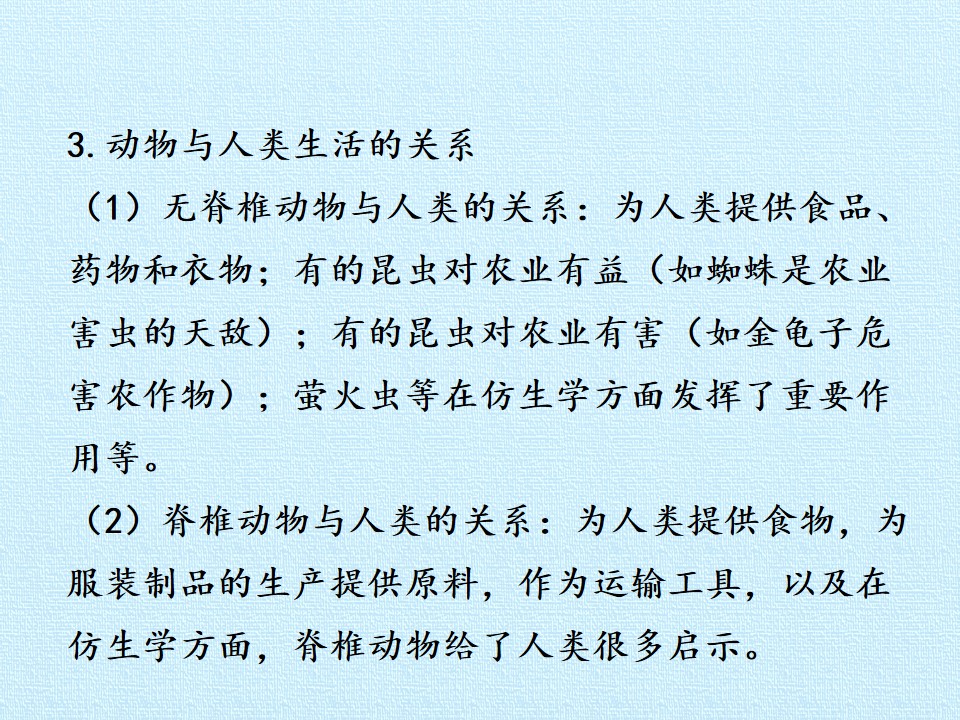 3.动物与人类生活的关系

（1）无脊椎动物与人类的关系：为人类提供食品、药物和衣物；有的昆虫对农业有益（如蜘蛛是农业害虫的天敌）；有的昆虫对农业有害（如金龟子危害农作物）；萤火虫等在仿生学方面发挥了重要作用等。

（2）脊椎动物与人类的关系：为人类提供食物，为服装制品的生产提供原料，作为运输工具，以及在仿生学方面，脊椎动物给了人类很多启示。